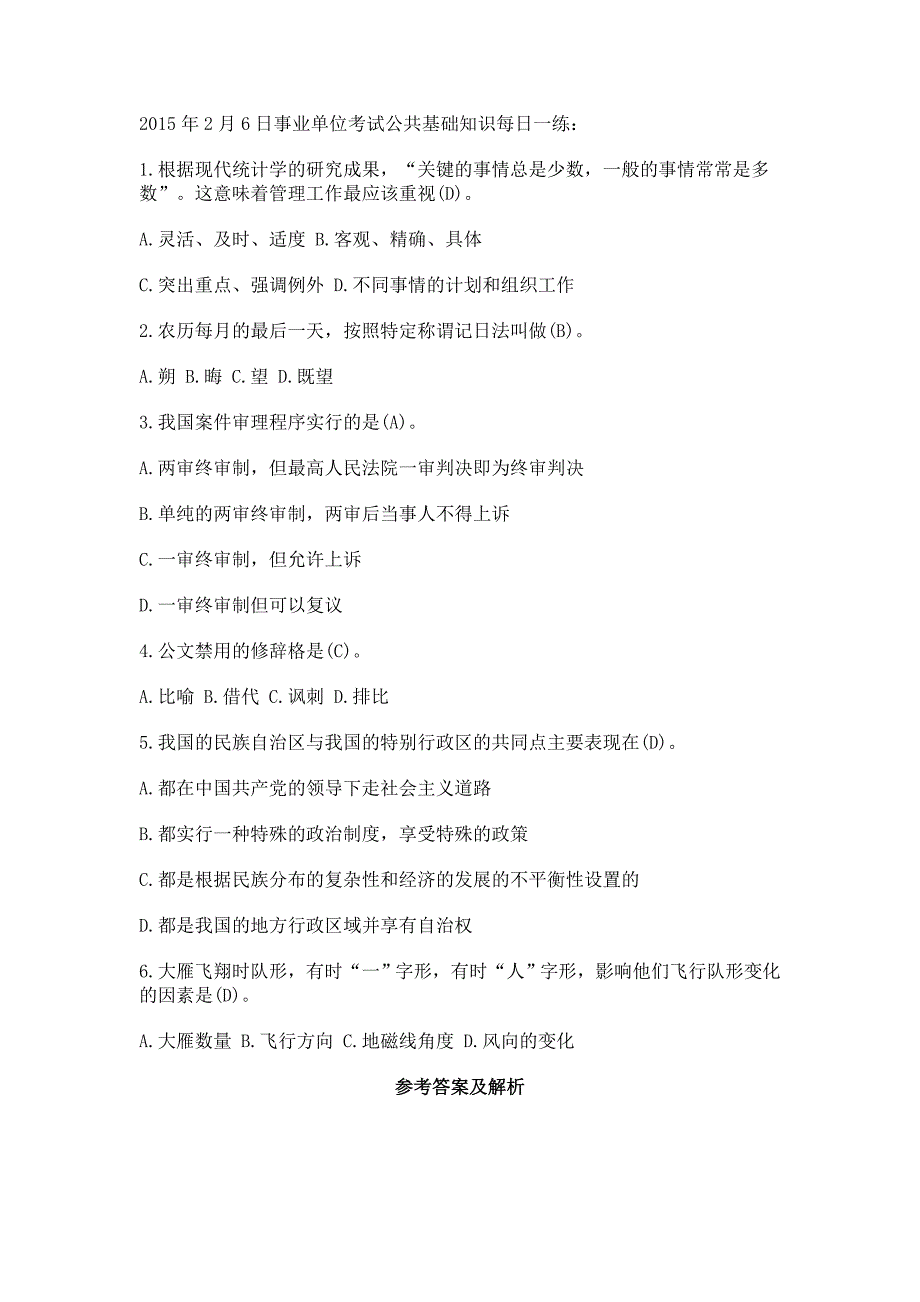 2015 年 2 月 6 日事业单位考试公共基础知识每日一练：

1.根据现代统计学的研究成果，“关键的事情总是少数，一般的事情常常是多数”。这意味着管理工作最应该重视(D)。

A.灵活、及时、适度 B.客观、精确、具体

C.突出重点、强调例外 D.不同事情的计划和组织工作

2.农历每月的最后一天，按照特定称谓记日法叫做(B)。

A.朔 B.晦 C.望 D.既望

3.我国案件审理程序实行的是(A)。

A.两审终审制，但最高人民法院一审判决即为终审判决

B.单纯的两审终审制，两审后当事人不得上诉

C.一审终审制，但允许上诉

D.一审终审制但可以复议

4.公文禁用的修辞格是(C)。

A.比喻 B.借代 C.讽刺 D.排比

5.我国的民族自治区与我国的特别行政区的共同点主要表现在(D)。

A.都在中国共产党的领导下走社会主义道路

B.都实行一种特殊的政治制度，享受特殊的政策

C.都是根据民族分布的复杂性和经济的发展的不平衡性设置的

D.都是我国的地方行政区域并享有自治权

6.大雁飞翔时队形，有时“一”字形，有时“人”字形，影响他们飞行队形变化的因素是(D)。

A.大雁数量 B.飞行方向 C.地磁线角度 D.风向的变化

参考答案及解析